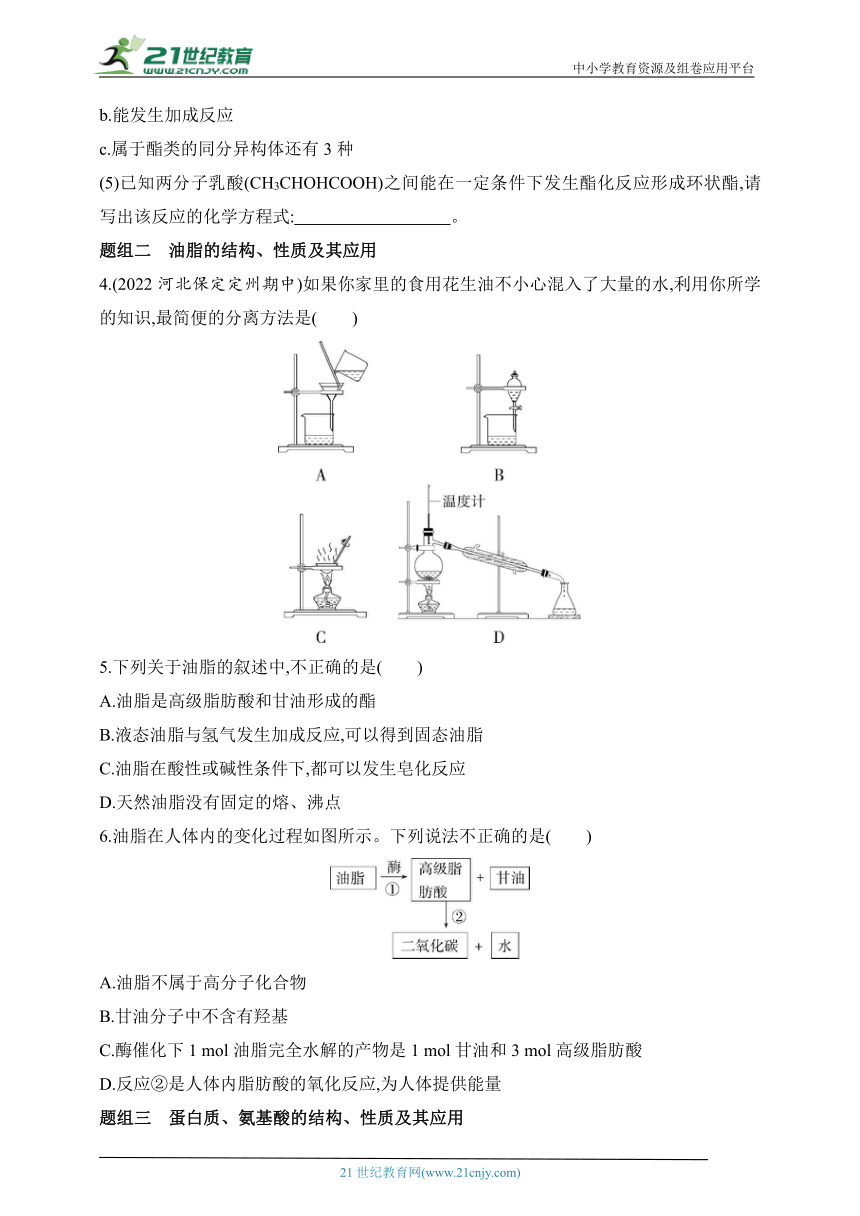 21世纪教育
www.21cnjy.com
中小学教育资源及组卷应用平台

b.能发生加成反应

c.属于酯类的同分异构体还有 3 种

(5)已知两分子乳酸($CH_3CHOHCOOH$)之间能在一定条件下发生酯化反应形成环状酯,请写出该反应的化学方程式:＿＿＿＿＿＿＿＿＿。

题组二　油脂的结构、性质及其应用

4.(2022 河北保定定州期中)如果你家里的食用花生油不小心混入了大量的水,利用你所学的知识,最简便的分离方法是(　　)

A

B

温度计

C

D

5.下列关于油脂的叙述中,不正确的是(　　)

A.油脂是高级脂肪酸和甘油形成的酯

B.液态油脂与氢气发生加成反应,可以得到固态油脂

C.油脂在酸性或碱性条件下,都可以发生皂化反应

D.天然油脂没有固定的熔、沸点

6.油脂在人体内的变化过程如图所示。下列说法不正确的是(　　)

油脂 酶 ① 高级脂肪酸 + 甘油

②

二氧化碳 + 水

A.油脂不属于高分子化合物

B.甘油分子中不含有羟基

C.酶催化下 1 mol 油脂完全水解的产物是 1 mol 甘油和 3 mol 高级脂肪酸

D.反应②是人体内脂肪酸的氧化反应,为人体提供能量

题组三　蛋白质、氨基酸的结构、性质及其应用

21 世纪教育网(www.21cnjy.com)